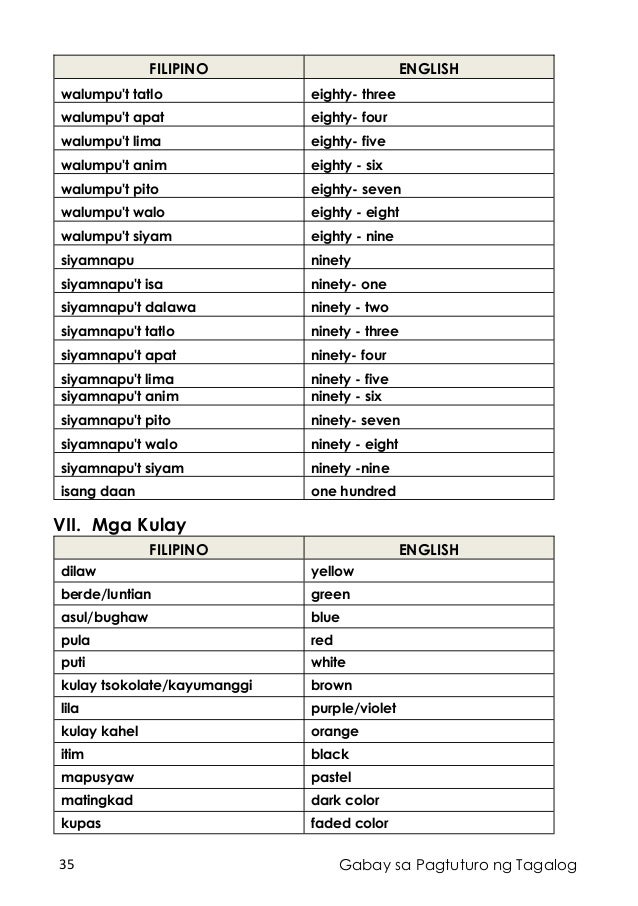 | FILIPINO | ENGLISH |
|---|---|
| walumpu't tatlo | eighty- three |
| walumpu't apat | eighty- four |
| walumpu't lima | eighty- five |
| walumpu't anim | eighty - six |
| walumpu't pito | eighty- seven |
| walumpu't walo | eighty - eight |
| walumpu't siyam | eighty - nine |
| siyamnapu | ninety |
| siyamnapu't isa | ninety- one |
| siyamnapu't dalawa | ninety - two |
| siyamnapu't tatlo | ninety - three |
| siyamnapu't apat | ninety- four |
| siyamnapu't lima | ninety - five |
| siyamnapu't anim | ninety - six |
| siyamnapu't pito | ninety- seven |
| siyamnapu't walo | ninety - eight |
| siyamnapu't siyam | ninety -nine |
| isang daan | one hundred |

VII. Mga Kulay

| FILIPINO | ENGLISH |
|---|---|
| dilaw | yellow |
| berde/luntian | green |
| asul/bughaw | blue |
| pula | red |
| puti | white |
| kulay tsokolate/kayumanggi | brown |
| lila | purple/violet |
| kulay kahel | orange |
| itim | black |
| mapusyaw | pastel |
| matingkad | dark color |
| kupas | faded color |

35 Gabay sa Pagtuturo ng Tagalog